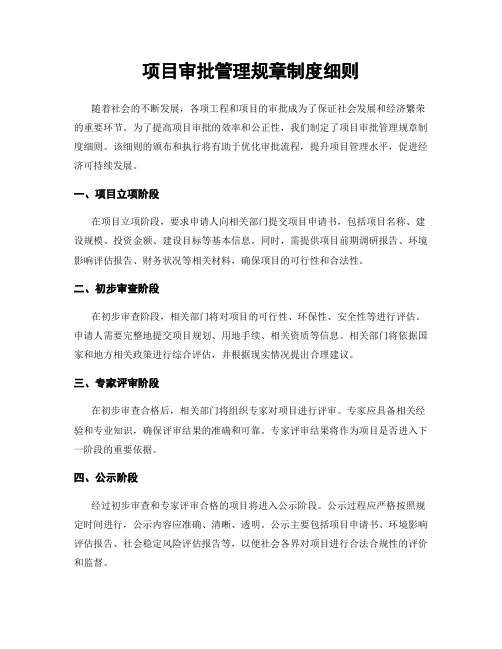 项目审批管理规章制度细则

随着社会的不断发展，各项工程和项目的审批成为了保证社会发展和经济繁荣的重要环节。为了提高项目审批的效率和公正性，我们制定了项目审批管理规章制度细则。该细则的颁布和执行将有助于优化审批流程，提升项目管理水平，促进经济可持续发展。

一、项目立项阶段

在项目立项阶段，要求申请人向相关部门提交项目申请书，包括项目名称、建设规模、投资金额、建设目标等基本信息。同时，需提供项目前期调研报告、环境影响评估报告、财务状况等相关材料，确保项目的可行性和合法性。

二、初步审查阶段

在初步审查阶段，相关部门将对项目的可行性、环保性、安全性等进行评估。申请人需要完整地提交项目规划、用地手续、相关资质等信息。相关部门将依据国家和地方相关政策进行综合评估，并根据现实情况提出合理建议。

三、专家评审阶段

在初步审查合格后，相关部门将组织专家对项目进行评审。专家应具备相关经验和专业知识，确保评审结果的准确和可靠。专家评审结果将作为项目是否进入下一阶段的重要依据。

四、公示阶段

经过初步审查和专家评审合格的项目将进入公示阶段。公示过程应严格按照规定时间进行，公示内容应准确、清晰、透明。公示主要包括项目申请书、环境影响评估报告、社会稳定风险评估报告等，以便社会各界对项目进行合法合规性的评价和监督。